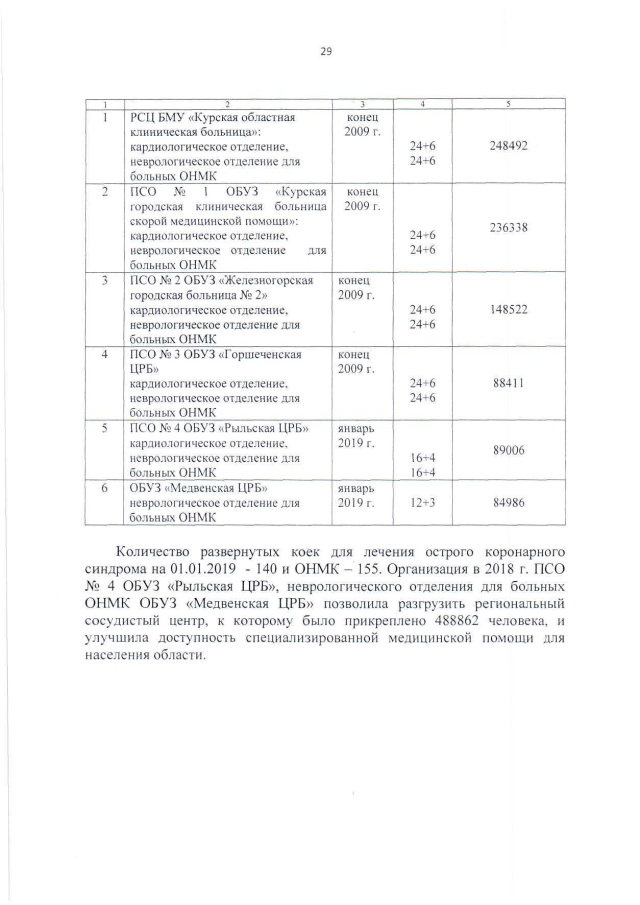 29

| 1 | 2 | 3 | 4 | 5 |
|---|---|---|---|---|
| 1 | РСЦ БМУ «Курская областная клиническая больница»: кардиологическое отделение, неврологическое отделение для больных ОНМК | конец 2009 г. | 24+6 24+6 | 248492 |
| 2 | ПСО № 1 ОБУЗ «Курская городская клиническая больница скорой медицинской помощи»: кардиологическое отделение, неврологическое отделение для больных ОНМК | конец 2009 г. | 24+6 24+6 | 236338 |
| 3 | ПСО № 2 ОБУЗ «Железногорская городская больница № 2» кардиологическое отделение, неврологическое отделение для больных ОНМК | конец 2009 г. | 24+6 24+6 | 148522 |
| 4 | ПСО № 3 ОБУЗ «Горшеченская ЦРБ» кардиологическое отделение, неврологическое отделение для больных ОНМК | конец 2009 г. | 24+6 24+6 | 88411 |
| 5 | ПСО № 4 ОБУЗ «Рыльская ЦРБ» кардиологическое отделение, неврологическое отделение для больных ОНМК | январь 2019 г. | 16+4 16+4 | 89006 |
| 6 | ОБУЗ «Медвенская ЦРБ» неврологическое отделение для больных ОНМК | январь 2019 г. | 12+3 | 84986 |

Количество развернутых коек для лечения острого коронарного синдрома на 01.01.2019 - 140 и ОНМК – 155. Организация в 2018 г. ПСО № 4 ОБУЗ «Рыльская ЦРБ», неврологического отделения для больных ОНМК ОБУЗ «Медвенская ЦРБ» позволила разгрузить региональный сосудистый центр, к которому было прикреплено 488862 человека, и улучшила доступность специализированной медицинской помощи для населения области.